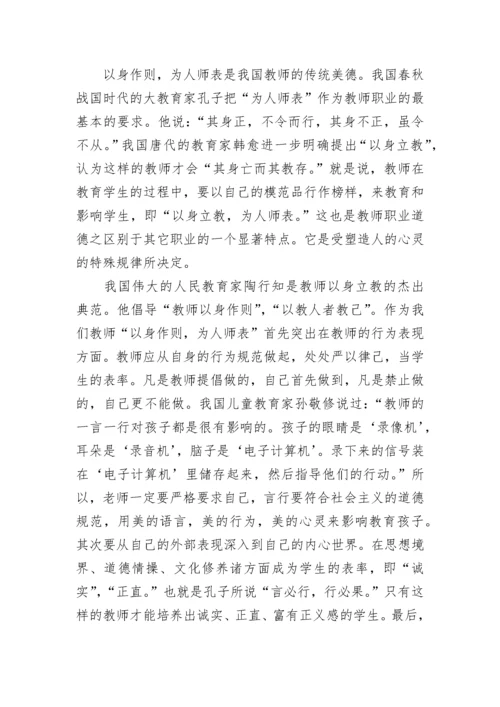 以身作则，为人师表是我国教师的传统美德。我国春秋战国时代的大教育家孔子把“为人师表”作为教师职业的最基本的要求。他说：“其身正，不令而行，其身不正，虽令不从。”我国唐代的教育家韩愈进一步明确提出“以身立教”，认为这样的教师才会“其身亡而其教存。”就是说，教师在教育学生的过程中，要以自己的模范品行作榜样，来教育和影响学生，即“以身立教，为人师表。”这也是教师职业道德之区别于其它职业的一个显著特点。它是受塑造人的心灵的特殊规律所决定。

我国伟大的人民教育家陶行知是教师以身立教的杰出典范。他倡导“教师以身作则”，“以教人者教己”。作为我们教师“以身作则，为人师表”首先突出在教师的行为表现方面。教师应从自身的行为规范做起，处处严以律己，当学生的表率。凡是教师提倡做的，自己首先做到，凡是禁止做的，自己更不能做。我国儿童教育家孙敬修说过：“教师的一言一行对孩子都是很有影响的。孩子的眼睛是‘录像机’，耳朵是‘录音机’，脑子是‘电子计算机’。录下来的信号装在‘电子计算机’里储存起来，然后指导他们的行动。”所以，老师一定要严格要求自己，言行要符合社会主义的道德规范，用美的语言，美的行为，美的心灵来影响教育孩子。其次要从自己的外部表现深入到自己的内心世界。在思想境界、道德情操、文化修养诸方面成为学生的表率，即“诚实”，“正直。”也就是孔子所说“言必行，行必果。”只有这样的教师才能培养出诚实、正直、富有正义感的学生。最后，